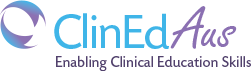 ClinEdAus
Enabling Clinical Education Skills